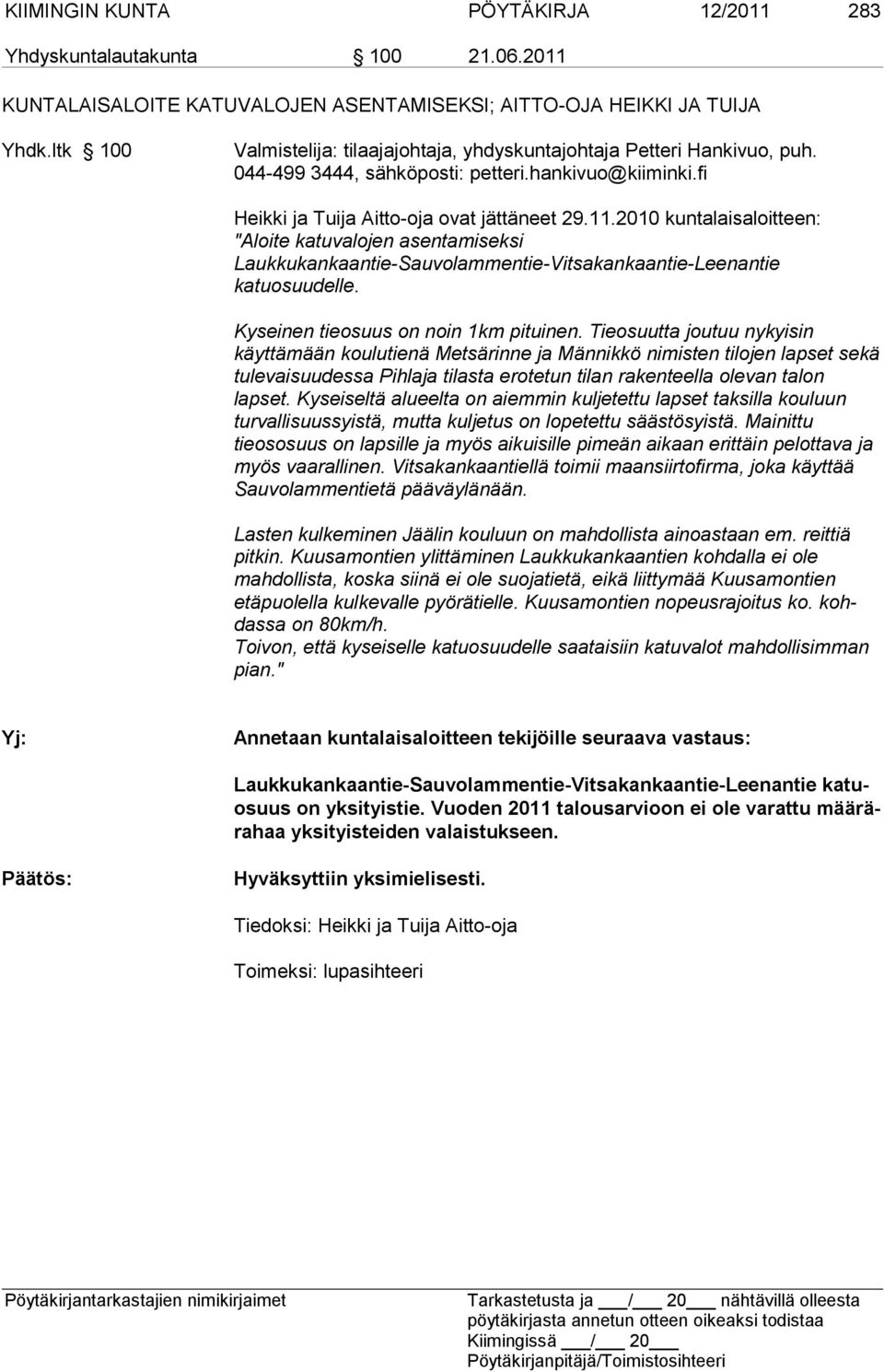 KIIMINGIN KUNTA PÖYTÄKIRJA 12/2011 283

Yhdyskuntalautakunta § 100 21.06.2011

KUNTALAISALOITE KATUVALOJEN ASENTAMISEKSI; AITTO-OJA HEIKKI JA TUIJA

Yhdk.ltk § 100 Valmistelija: tilaajajohtaja, yhdyskuntajohtaja Petteri Hankivuo, puh. 044-499 3444, sähköposti: petteri.hankivuo@kiiminki.fi

Heikki ja Tuija Aitto-oja ovat jättäneet 29.11.2010 kuntalaisaloitteen: "Aloite katuvalojen asentamiseksi Laukkukankaantie-Sauvolammentie-Vitsakankaantie-Leenantie katuosuudelle.

Kyseinen tieosuus on noin 1km pituinen. Tieosuutta joutuu nykyisin käyttämään koulutienä Metsärinne ja Männikkö nimisten tilojen lapset sekä tulevaisuudessa Pihlaja tilasta erotetun tilan rakenteella olevan talon lapset. Kyseiseltä alueelta on aiemmin kuljetettu lapset taksilla kouluun turvallisuussyistä, mutta kuljetus on lopetettu säästösyistä. Mainittu tieososuus on lapsille ja myös aikuisille pimeän aikaan erittäin pelottava ja myös vaarallinen. Vitsakankaantiellä toimii maansiirtofirma, joka käyttää Sauvolammentietä pääväylänään.

Lasten kulkeminen Jäälin kouluun on mahdollista ainoastaan em. reittiä pitkin. Kuusamontien ylittäminen Laukkukankaantien kohdalla ei ole mahdollista, koska siinä ei ole suojatietä, eikä liittymää Kuusamontien etäpuolella kulkevalle pyörätielle. Kuusamontien nopeusrajoitus ko. kohdassa on 80km/h.
Toivon, että kyseiselle katuosuudelle saataisiin katuvalot mahdollisimman pian."

Yj: Annetaan kuntalaisaloitteen tekijöille seuraava vastaus:

Laukkukankaantie-Sauvolammentie-Vitsakankaantie-Leenantie katuosuus on yksityistie. Vuoden 2011 talousarvioon ei ole varattu määrärahaa yksityisteiden valaistukseen.

Päätös: Hyväksyttiin yksimielisesti.

Tiedoksi: Heikki ja Tuija Aitto-oja

Toimeksi: lupasihteeri

Pöytäkirjantarkastajien nimikirjaimet

Tarkastetusta ja ___/___ 20___ nähtävillä olleesta pöytäkirjasta annetun otteen oikeaksi todistaa
Kiimingissä ___/___ 20___
Pöytäkirjanpitäjä/Toimistosihteeri